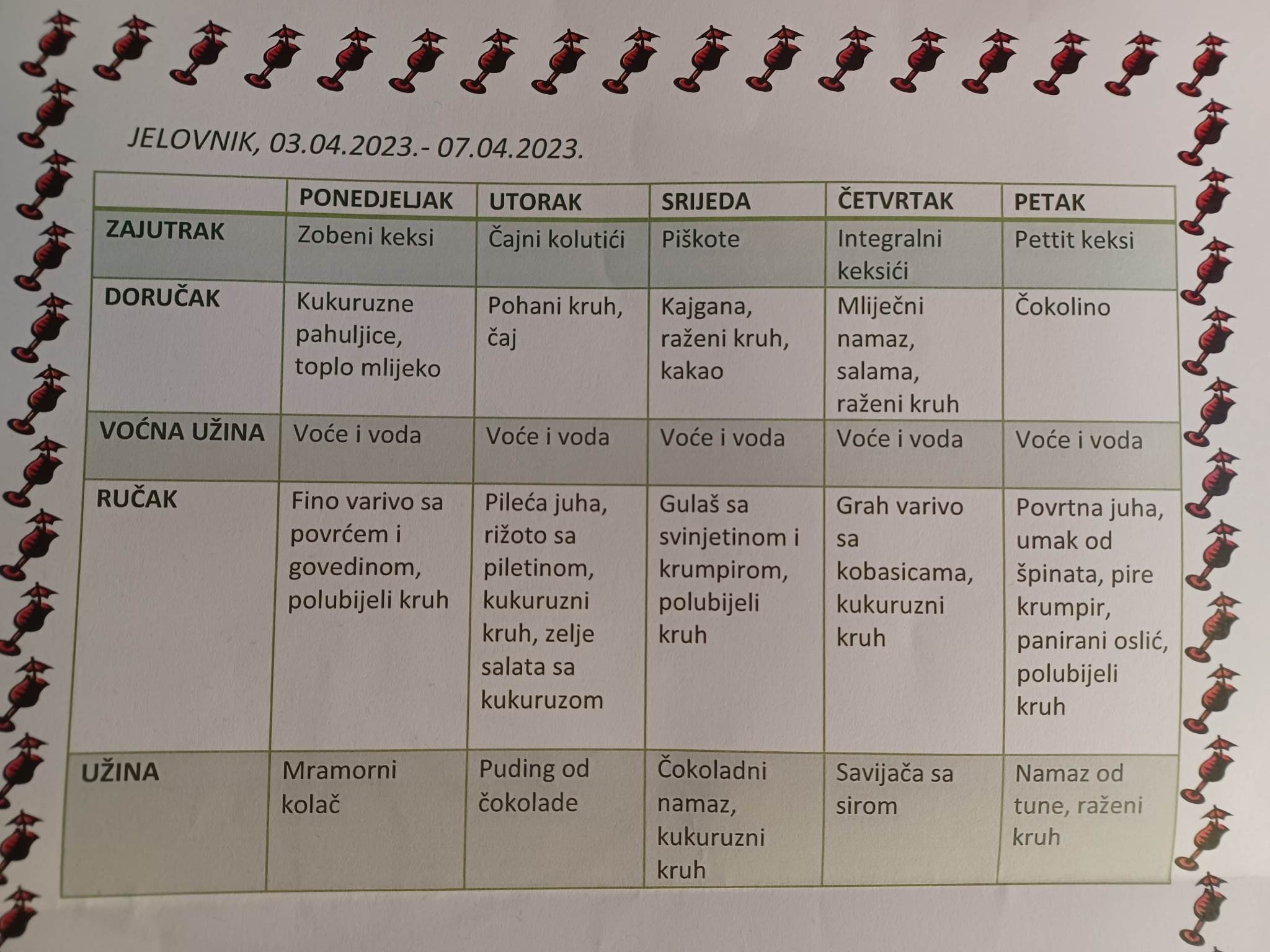 JELOVNIK, 03.04.2023.- 07.04.2023.

|  | PONEDJELJAK | UTORAK | SRIJEDA | ČETVRTAK | PETAK |
|---|---|---|---|---|---|
| ZAJUTRAK | Zobeni keksi | Čajni kolutići | Piškote | Integralni keksići | Pettit keksi |
| DORUČAK | Kukuruzne pahuljice, toplo mlijeko | Pohani kruh, čaj | Kajgana, raženi kruh, kakao | Mliječni namaz, salama, raženi kruh | Čokolino |
| VOĆNA UŽINA | Voće i voda | Voće i voda | Voće i voda | Voće i voda | Voće i voda |
| RUČAK | Fino varivo sa povrćem i govedinom, polubijeli kruh | Pileća juha, rižoto sa piletinom, kukuruzni kruh, zelje salata sa kukuruzom | Gulaš sa svinjetinom i krumpirom, polubijeli kruh | Grah varivo sa kobasicama, kukuruzni kruh | Povrtna juha, umak od špinata, pire krumpir, panirani oslić, polubijeli kruh |
| UŽINA | Mramorni kolač | Puding od čokolade | Čokoladni namaz, kukuruzni kruh | Savijača sa sirom | Namaz od tune, raženi kruh |